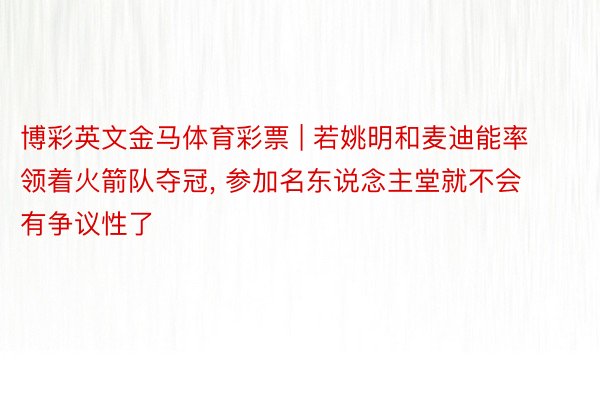 博彩英文金马体育彩票 | 若姚明和麦迪能率领着火箭队夺冠, 参加名东说念主堂就不会有争议性了